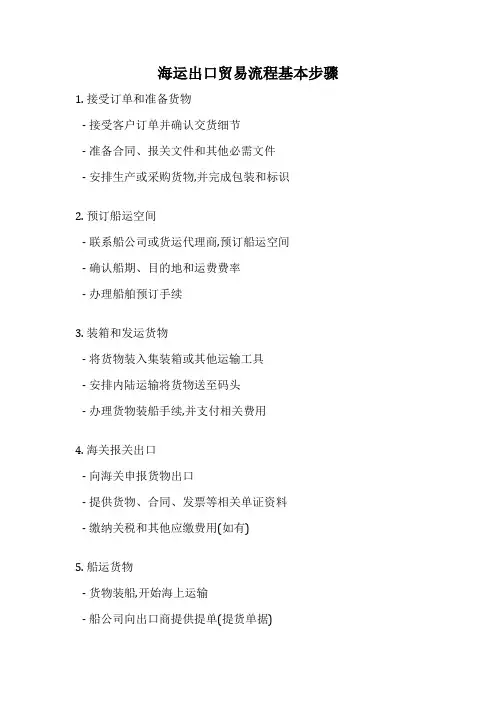 海运出口贸易流程基本步骤

1. 接受订单和准备货物

- 接受客户订单并确认交货细节

- 准备合同、报关文件和其他必需文件

- 安排生产或采购货物,并完成包装和标识

2. 预订船运空间

- 联系船公司或货运代理商,预订船运空间

- 确认船期、目的地和运费费率

- 办理船舶预订手续

3. 装箱和发运货物

- 将货物装入集装箱或其他运输工具

- 安排内陆运输将货物送至码头

- 办理货物装船手续,并支付相关费用

4. 海关报关出口

- 向海关申报货物出口

- 提供货物、合同、发票等相关单证资料

- 缴纳关税和其他应缴费用(如有)

5. 船运货物

- 货物装船,开始海上运输

- 船公司向出口商提供提单(提货单据)